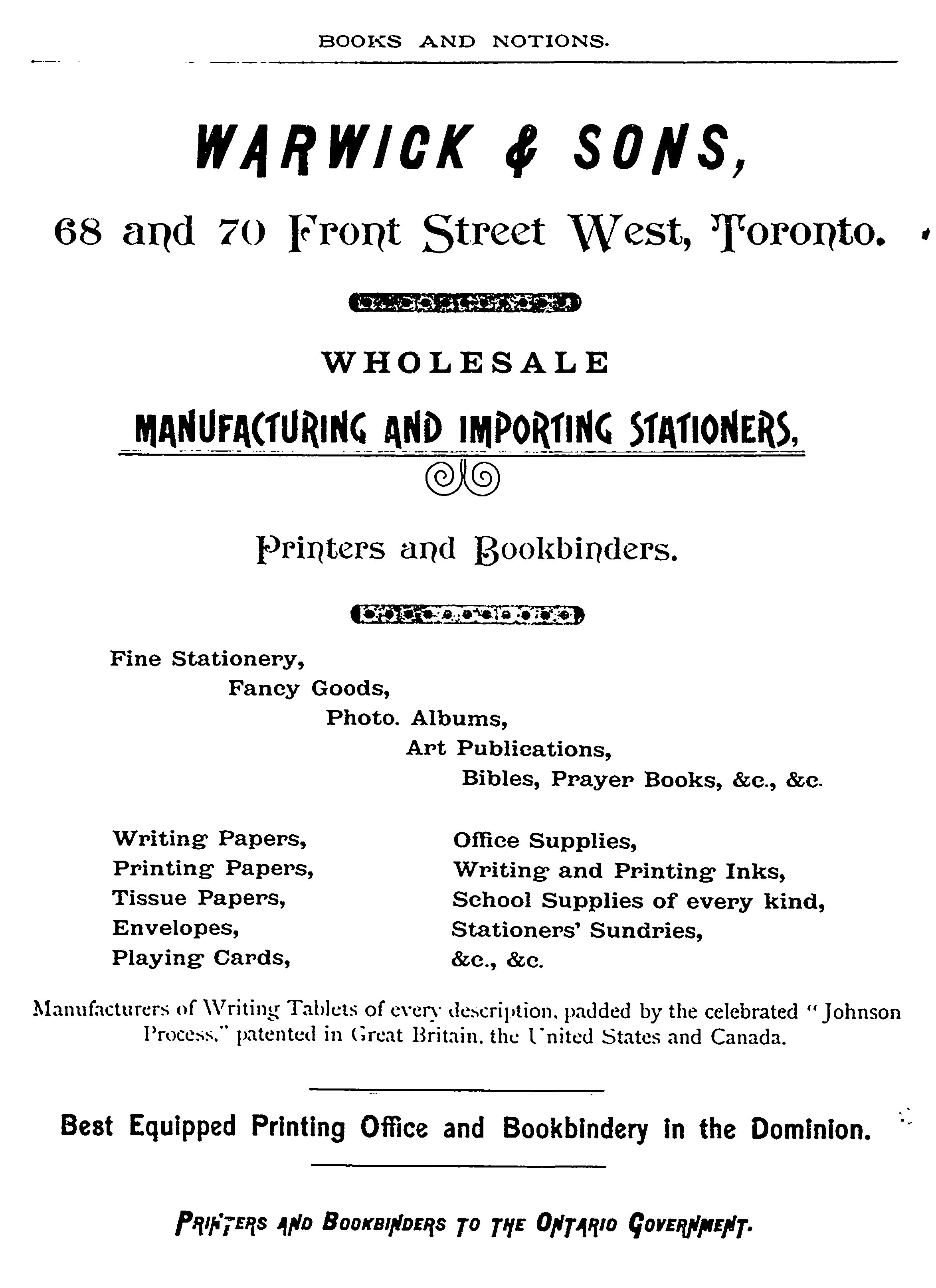 BOOKS AND NOTIONS.

WARWICK & SONS,

68 and 70 Front Street West, Toronto.

WHOLESALE

MANUFACTURING AND IMPORTING STATIONERS,

Printers and Bookbinders.

Fine Stationery,
Fancy Goods,
Photo. Albums,
Art Publications,
Bibles, Prayer Books, &c., &c.

Writing Papers,
Printing Papers,
Tissue Papers,
Envelopes,
Playing Cards,

Office Supplies,
Writing and Printing Inks,
School Supplies of every kind,
Stationers' Sundries,
&c., &c.

Manufacturers of Writing Tablets of every description, padded by the celebrated "Johnson Process," patented in Great Britain, the United States and Canada.

Best Equipped Printing Office and Bookbindery in the Dominion.

PRINTERS AND BOOKBINDERS TO THE ONTARIO GOVERNMENT.